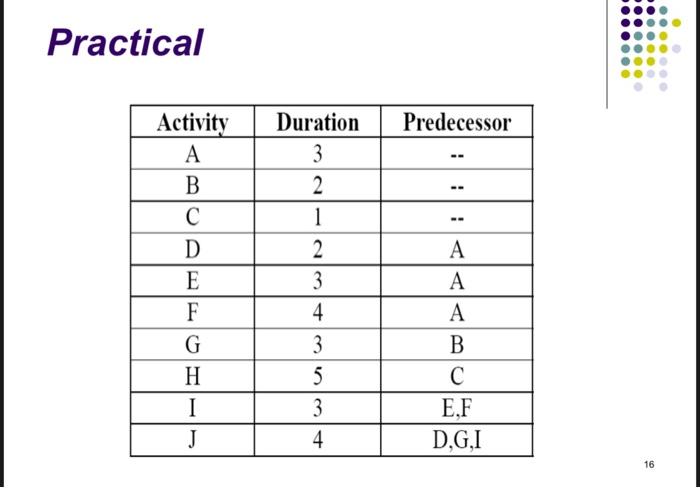 Practical

| Activity | Duration | Predecessor |
|---|---|---|
| A | 3 | -- |
| B | 2 | -- |
| C | 1 | -- |
| D | 2 | A |
| E | 3 | A |
| F | 4 | A |
| G | 3 | B |
| H | 5 | C |
| I | 3 | E,F |
| J | 4 | D,G,I |

16